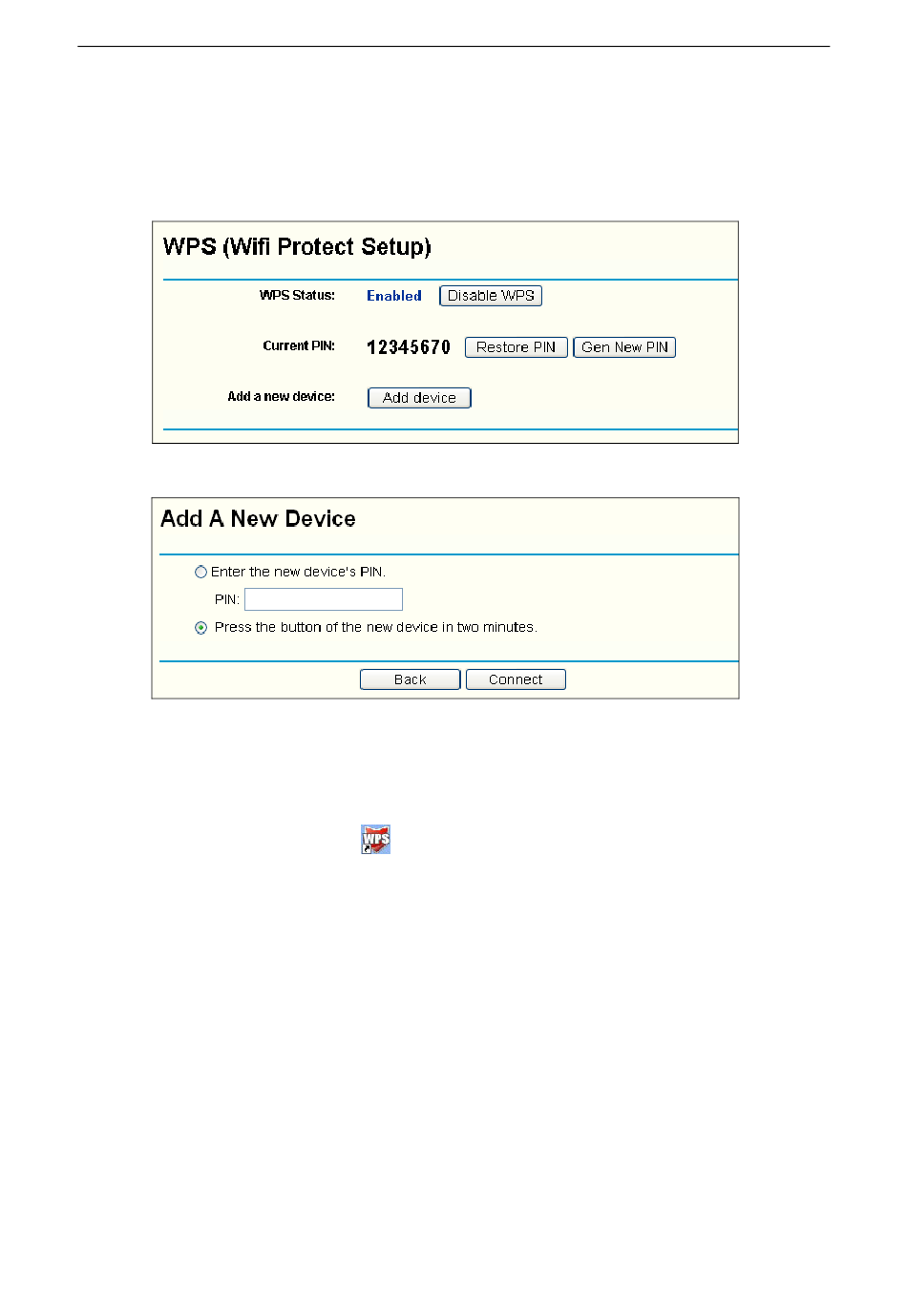 WPS (Wifi Protect Setup)

WPS Status: Enabled Disable WPS

Current PIN: 12345670 Restore PIN Gen New PIN

Add a new device: Add device

Add A New Device

Enter the new device's PIN.

PIN:

Press the button of the new device in two minutes.

Back Connect

WPS